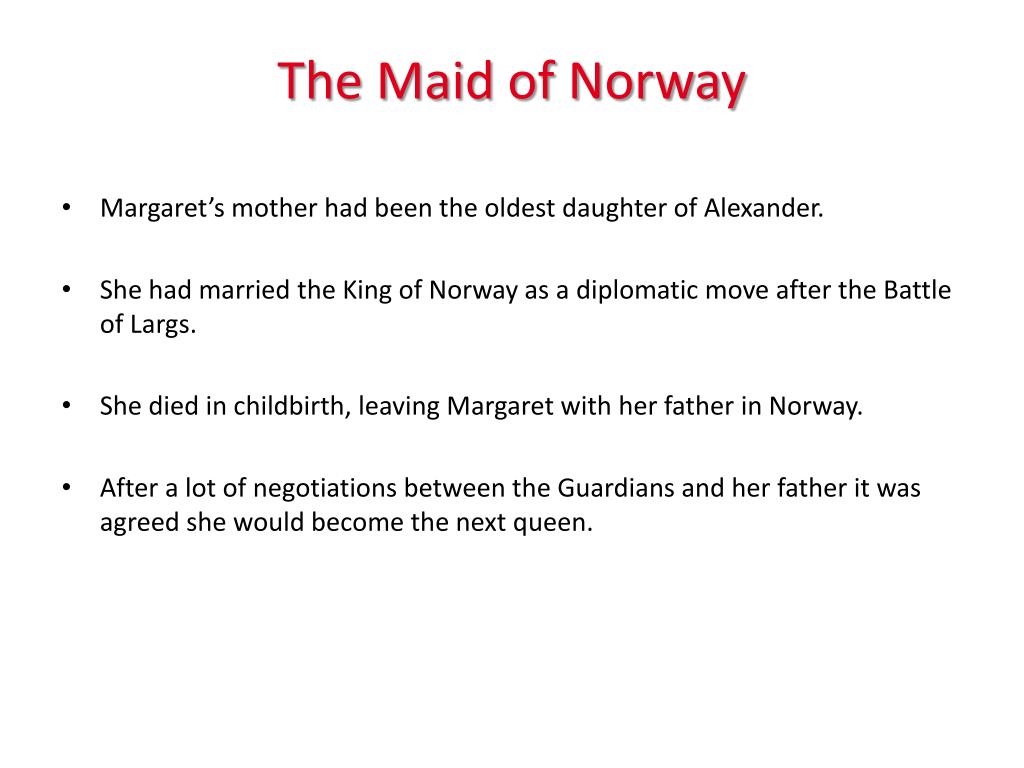 The Maid of Norway

• Margaret’s mother had been the oldest daughter of Alexander.

• She had married the King of Norway as a diplomatic move after the Battle of Largs.

• She died in childbirth, leaving Margaret with her father in Norway.

• After a lot of negotiations between the Guardians and her father it was agreed she would become the next queen.